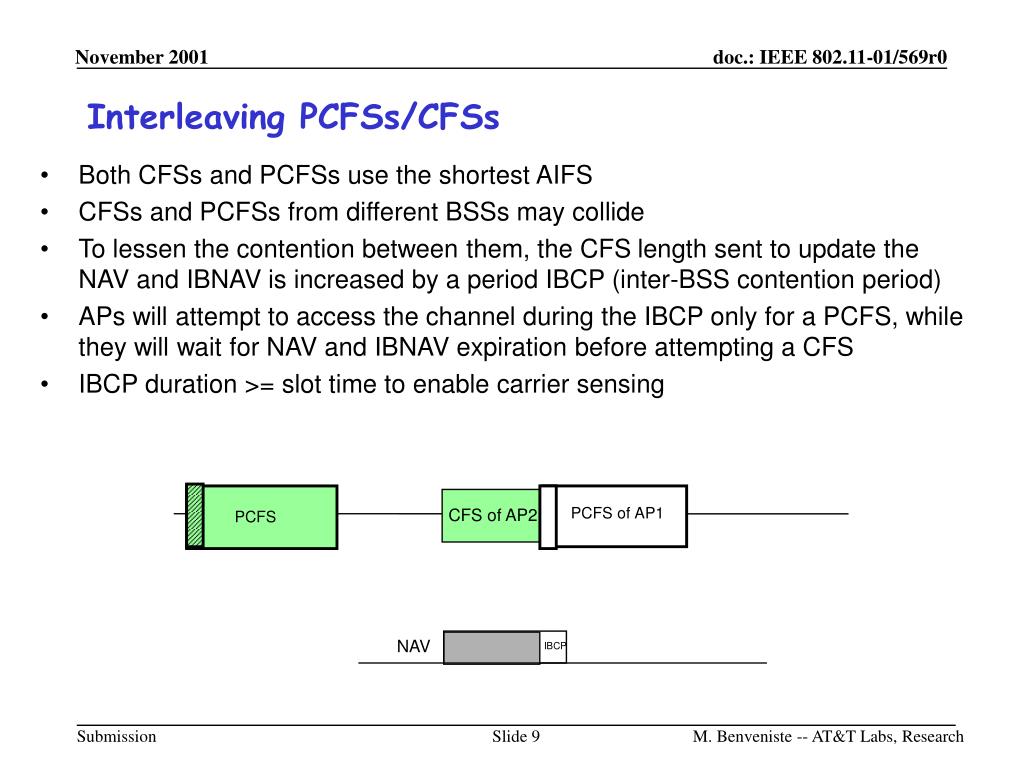 November 2001

doc.: IEEE 802.11-01/569r0

Interleaving PCFSs/CFSs

• Both CFSs and PCFSs use the shortest AIFS
• CFSs and PCFSs from different BSSs may collide
• To lessen the contention between them, the CFS length sent to update the NAV and IBNAV is increased by a period IBCP (inter-BSS contention period)
• APs will attempt to access the channel during the IBCP only for a PCFS, while they will wait for NAV and IBNAV expiration before attempting a CFS
• IBCP duration >= slot time to enable carrier sensing

PCFS

CFS of AP2

PCFS of AP1

NAV

IBCP

Submission

Slide 9

M. Benveniste -- AT&T Labs, Research